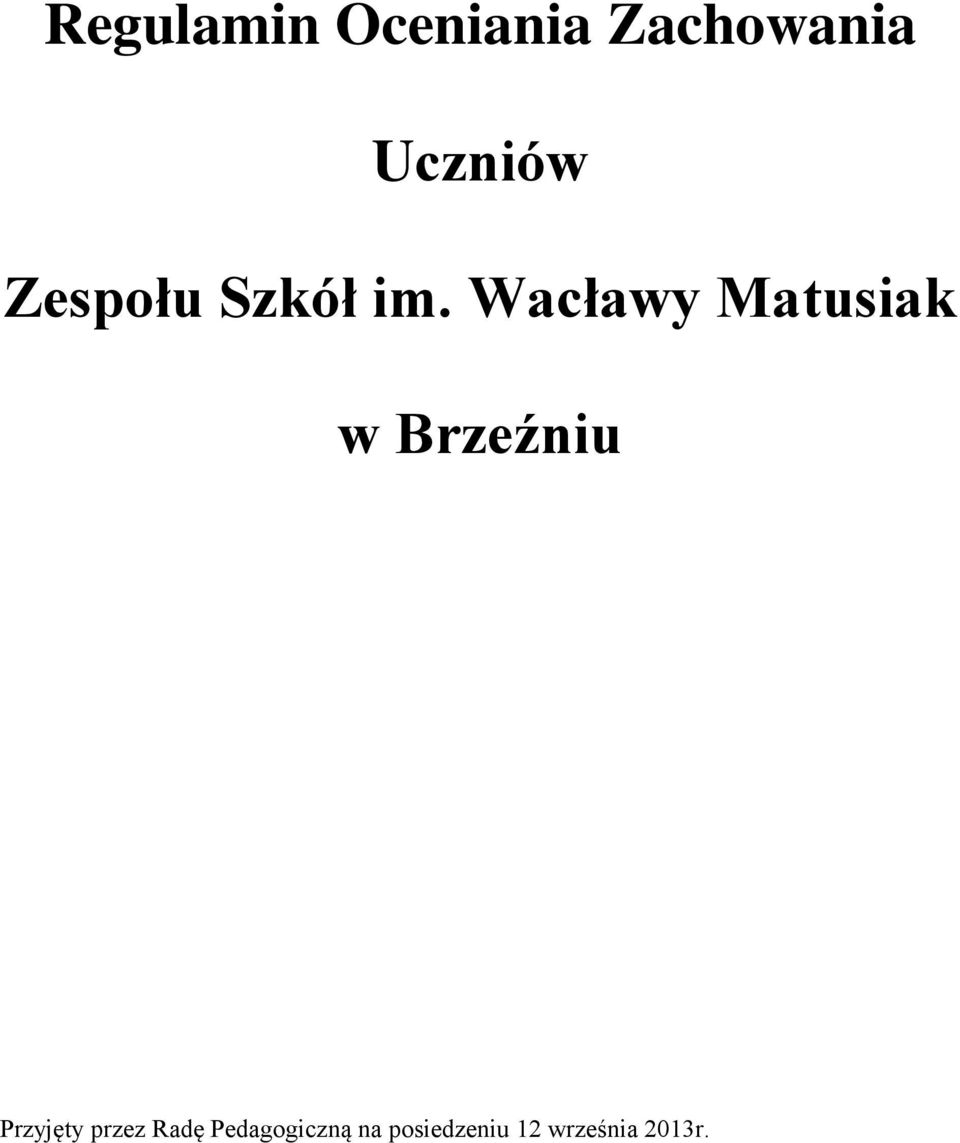 Regulamin Oceniania Zachowania

Uczniów

Zespołu Szkół im. Wacławy Matusiak

w Brzeźniu

Przyjęty przez Radę Pedagogiczną na posiedzeniu 12 września 2013r.